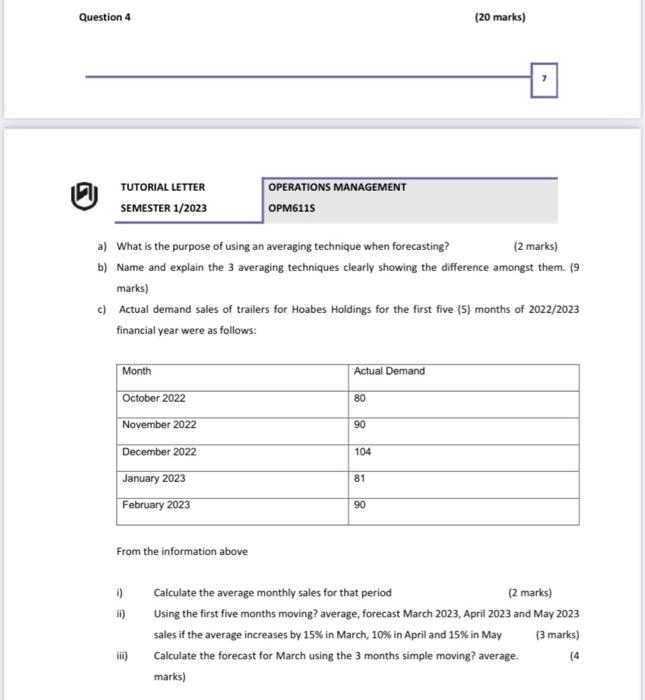 Question 4 (20 marks)

7

TUTORIAL LETTER
SEMESTER 1/2023

OPERATIONS MANAGEMENT
OPM611S

a) What is the purpose of using an averaging technique when forecasting? (2 marks)

b) Name and explain the 3 averaging techniques clearly showing the difference amongst them. (9 marks)

c) Actual demand sales of trailers for Hoabes Holdings for the first five (5) months of 2022/2023 financial year were as follows:

| Month | Actual Demand |
|---|---|
| October 2022 | 80 |
| November 2022 | 90 |
| December 2022 | 104 |
| January 2023 | 81 |
| February 2023 | 90 |

From the information above

i) Calculate the average monthly sales for that period (2 marks)

ii) Using the first five months moving? average, forecast March 2023, April 2023 and May 2023 sales if the average increases by 15% in March, 10% in April and 15% in May (3 marks)

iii) Calculate the forecast for March using the 3 months simple moving? average. (4 marks)